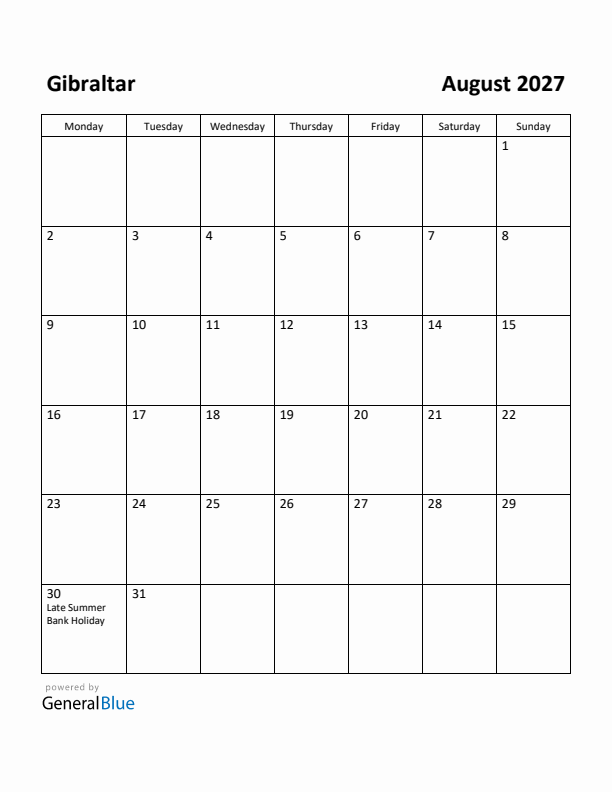 Gibraltar

August 2027

| Monday | Tuesday | Wednesday | Thursday | Friday | Saturday | Sunday |
|---|---|---|---|---|---|---|
| | | | | | | 1 |
| 2 | 3 | 4 | 5 | 6 | 7 | 8 |
| 9 | 10 | 11 | 12 | 13 | 14 | 15 |
| 16 | 17 | 18 | 19 | 20 | 21 | 22 |
| 23 | 24 | 25 | 26 | 27 | 28 | 29 |
| 30 Late Summer Bank Holiday | 31 | | | | | |

powered by
GeneralBlue